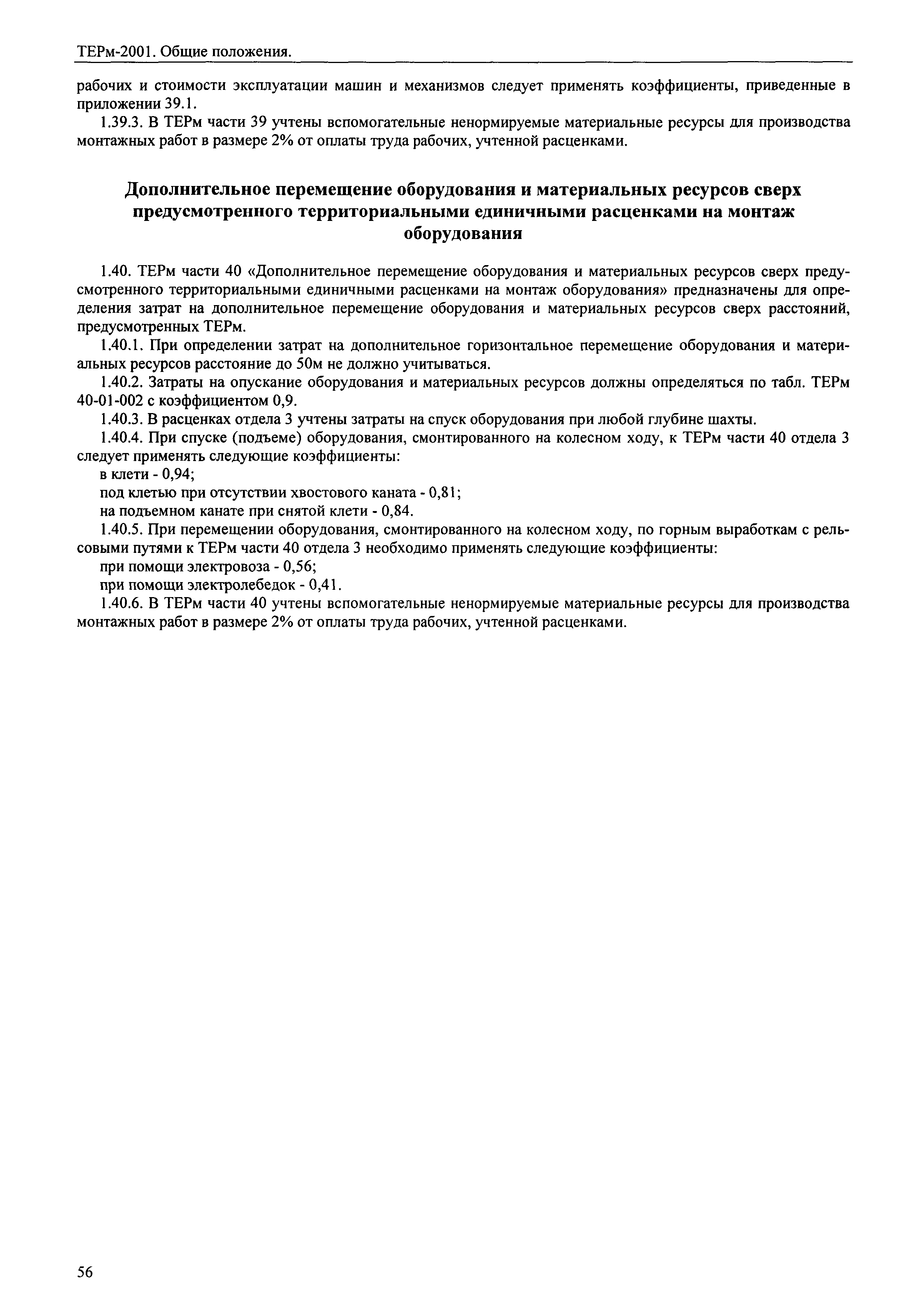 ТЕРм-2001. Общие положения.

рабочих и стоимости эксплуатации машин и механизмов следует применять коэффициенты, приведенные в приложении 39.1.

1.39.3. В ТЕРм части 39 учтены вспомогательные ненормируемые материальные ресурсы для производства монтажных работ в размере 2% от оплаты труда рабочих, учтенной расценками.

Дополнительное перемещение оборудования и материальных ресурсов сверх предусмотренного территориальными единичными расценками на монтаж оборудования

1.40. ТЕРм части 40 «Дополнительное перемещение оборудования и материальных ресурсов сверх предусмотренного территориальными единичными расценками на монтаж оборудования» предназначены для определения затрат на дополнительное перемещение оборудования и материальных ресурсов сверх расстояний, предусмотренных ТЕРм.

1.40.1. При определении затрат на дополнительное горизонтальное перемещение оборудования и материальных ресурсов расстояние до 50м не должно учитываться.

1.40.2. Затраты на опускание оборудования и материальных ресурсов должны определяться по табл. ТЕРм 40-01-002 с коэффициентом 0,9.

1.40.3. В расценках отдела 3 учтены затраты на спуск оборудования при любой глубине шахты.

1.40.4. При спуске (подъеме) оборудования, смонтированного на колесном ходу, к ТЕРм части 40 отдела 3 следует применять следующие коэффициенты:

в клети - 0,94;

под клетью при отсутствии хвостового каната - 0,81;

на подъемном канате при снятой клети - 0,84.

1.40.5. При перемещении оборудования, смонтированного на колесном ходу, по горным выработкам с рельсовыми путями к ТЕРм части 40 отдела 3 необходимо применять следующие коэффициенты:

при помощи электровоза - 0,56;

при помощи электролебедок - 0,41.

1.40.6. В ТЕРм части 40 учтены вспомогательные ненормируемые материальные ресурсы для производства монтажных работ в размере 2% от оплаты труда рабочих, учтенной расценками.

56